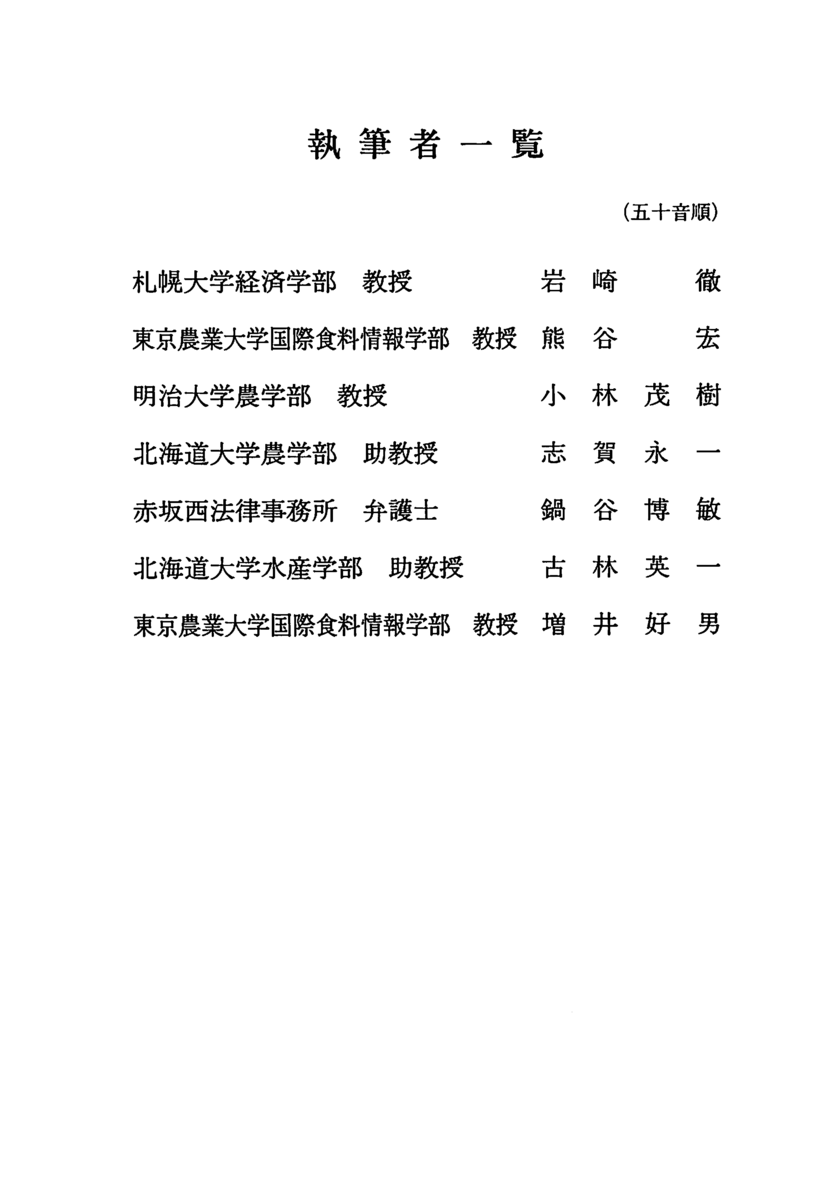 執筆者一覧

（五十音順）

札幌大学経済学部　教授　岩崎　徹
東京農業大学国際食料情報学部　教授　熊谷　宏
明治大学農学部　教授　小林茂樹
北海道大学農学部　助教授　志賀永一
赤坂西法律事務所　弁護士　鍋谷博敏
北海道大学水産学部　助教授　古林英一
東京農業大学国際食料情報学部　教授　増井好男